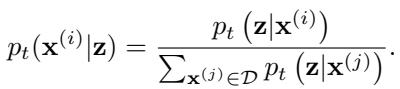 $p_t(\mathbf{x}^{(i)}|\mathbf{z}) = \frac{p_t\left(\mathbf{z}|\mathbf{x}^{(i)}\right)}{\sum_{\mathbf{x}^{(j)} \in \mathcal{D}} p_t\left(\mathbf{z}|\mathbf{x}^{(j)}\right)}.$